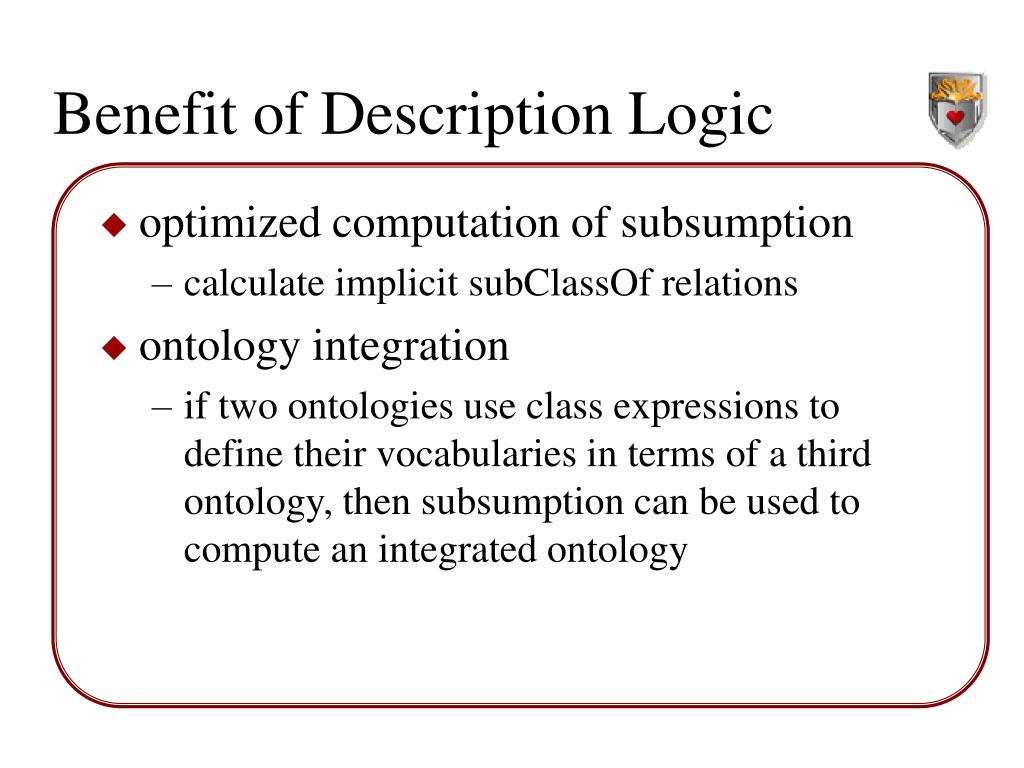 Benefit of Description Logic

◆ optimized computation of subsumption
– calculate implicit subClassOf relations

◆ ontology integration
– if two ontologies use class expressions to define their vocabularies in terms of a third ontology, then subsumption can be used to compute an integrated ontology